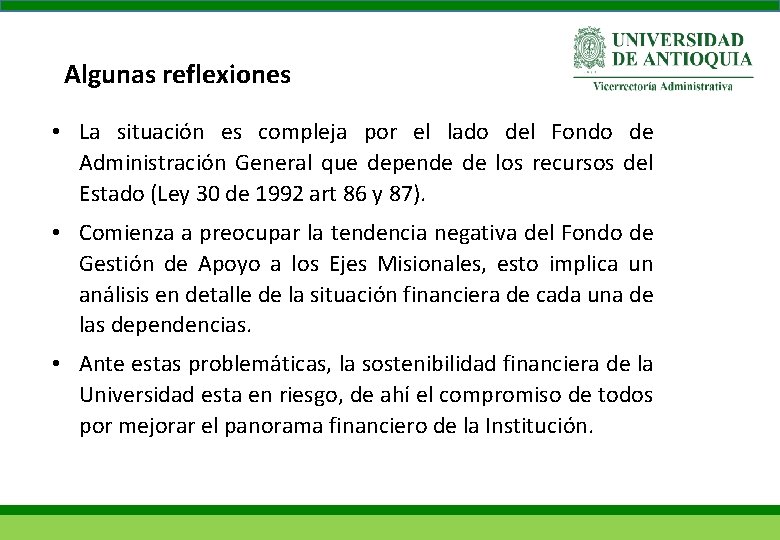 UNIVERSIDAD DE ANTIOQUIA
Vicerrectoría Administrativa

Algunas reflexiones

• La situación es compleja por el lado del Fondo de Administración General que depende de los recursos del Estado (Ley 30 de 1992 art 86 y 87).

• Comienza a preocupar la tendencia negativa del Fondo de Gestión de Apoyo a los Ejes Misionales, esto implica un análisis en detalle de la situación financiera de cada una de las dependencias.

• Ante estas problemáticas, la sostenibilidad financiera de la Universidad esta en riesgo, de ahí el compromiso de todos por mejorar el panorama financiero de la Institución.